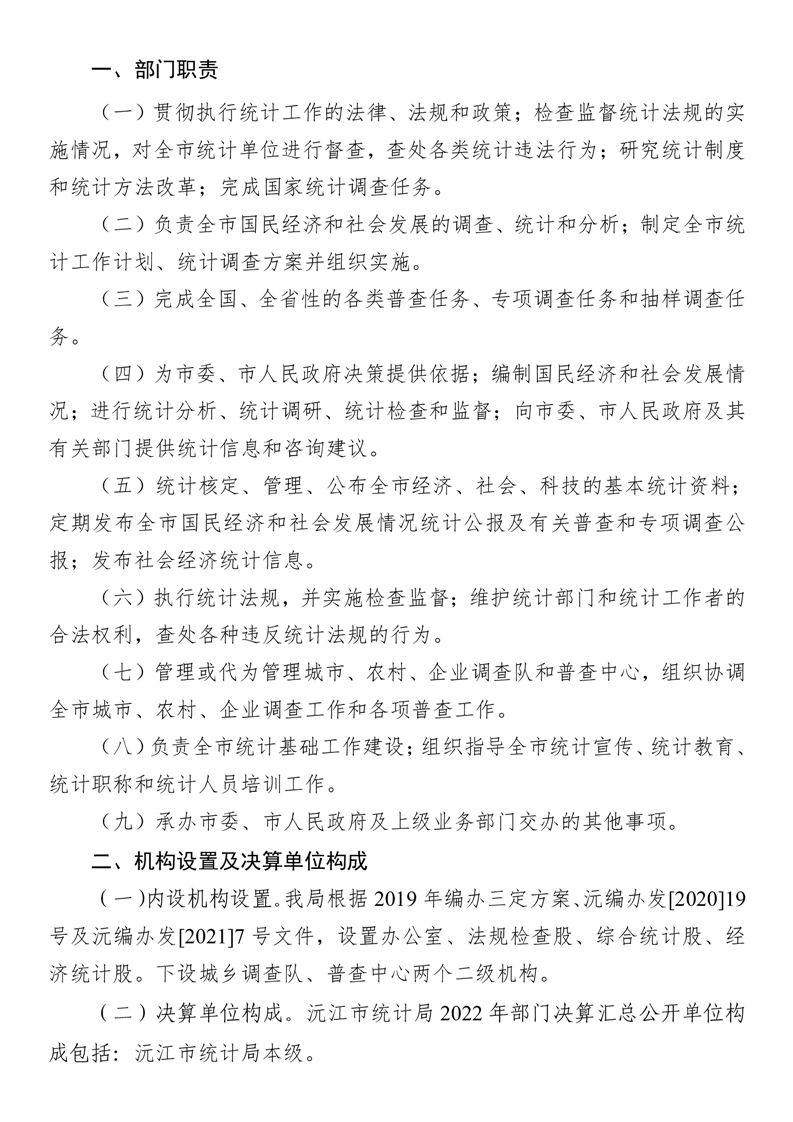 一、部门职责

（一）贯彻执行统计工作的法律、法规和政策；检查监督统计法规的实施情况，对全市统计单位进行督查，查处各类统计违法行为；研究统计制度和统计方法改革；完成国家统计调查任务。

（二）负责全市国民经济和社会发展的调查、统计和分析；制定全市统计工作计划、统计调查方案并组织实施。

（三）完成全国、全省性的各类普查任务、专项调查任务和抽样调查任务。

（四）为市委、市人民政府决策提供依据；编制国民经济和社会发展情况；进行统计分析、统计调研、统计检查和监督；向市委、市人民政府及其有关部门提供统计信息和咨询建议。

（五）统计核定、管理、公布全市经济、社会、科技的基本统计资料；定期发布全市国民经济和社会发展情况统计公报及有关普查和专项调查公报；发布社会经济统计信息。

（六）执行统计法规，并实施检查监督；维护统计部门和统计工作者的合法权利，查处各种违反统计法规的行为。

（七）管理或代为管理城市、农村、企业调查队和普查中心，组织协调全市城市、农村、企业调查工作和各项普查工作。

（八）负责全市统计基础工作建设；组织指导全市统计宣传、统计教育、统计职称和统计人员培训工作。

（九）承办市委、市人民政府及上级业务部门交办的其他事项。

二、机构设置及决算单位构成

（一）内设机构设置。我局根据 2019 年编办三定方案、沅编办发[2020]19 号及沅编办发[2021]7 号文件，设置办公室、法规检查股、综合统计股、经济统计股。下设城乡调查队、普查中心两个二级机构。

（二）决算单位构成。沅江市统计局 2022 年部门决算汇总公开单位构成包括：沅江市统计局本级。